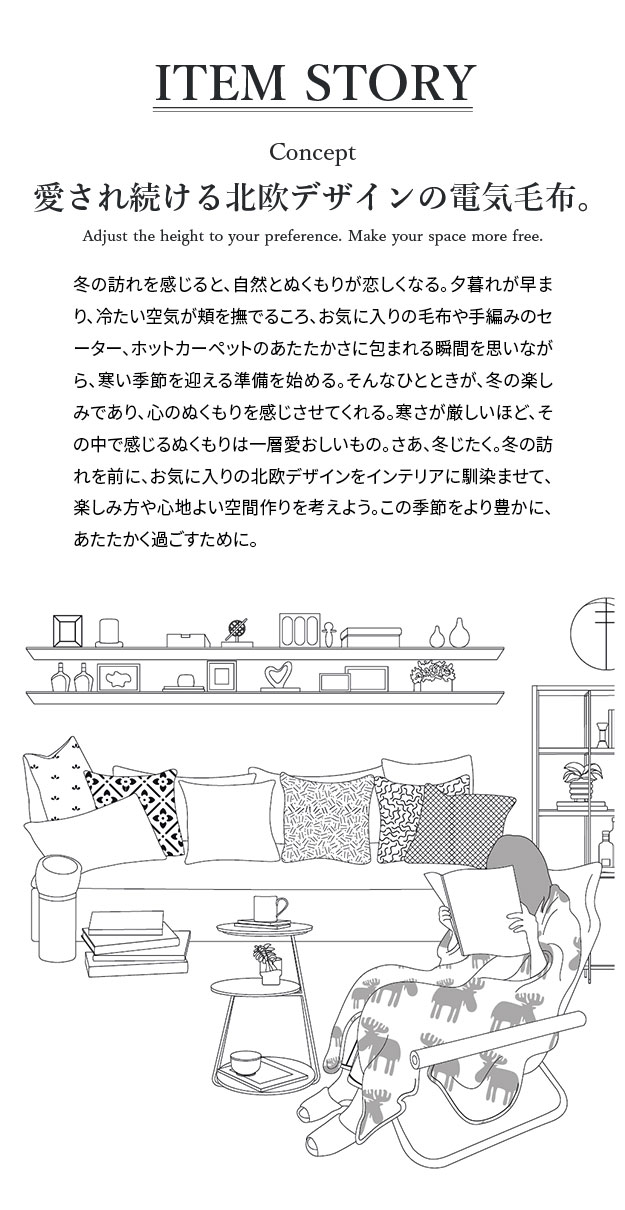 ITEM STORY

Concept

愛され続ける北欧デザインの電気毛布。

Adjust the height to your preference. Make your space more free.

冬の訪れを感じると、自然とぬくもりが恋しくなる。夕暮れが早まり、冷たい空気が頬を撫でるころ、お気に入りの毛布や手編みのセーター、ホットカーペットのあたたかさに包まれる瞬間を思いながら、寒い季節を迎える準備を始める。そんなひとときが、冬の楽しみであり、心のぬくもりを感じさせてくれる。寒さが厳しいほど、その中で感じるぬくもりは一層愛おしいもの。さあ、冬じたく。冬の訪れを前に、お気に入りの北欧デザインをインテリアに馴染ませて、楽しみ方や心地よい空間作りを考えよう。この季節をより豊かに、あたたかく過ごすために。